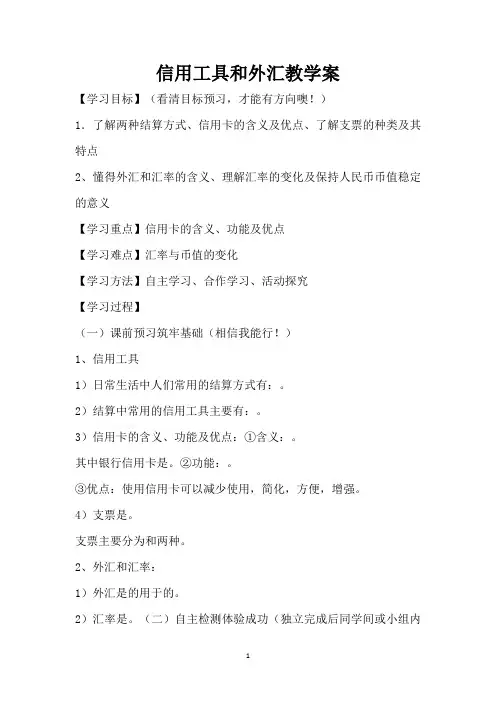 信用工具和外汇教学案

【学习目标】（看清目标预习，才能有方向噢！）

1．了解两种结算方式、信用卡的含义及优点、了解支票的种类及其特点

2、懂得外汇和汇率的含义、理解汇率的变化及保持人民币币值稳定的意义

【学习重点】信用卡的含义、功能及优点

【学习难点】汇率与币值的变化

【学习方法】自主学习、合作学习、活动探究

【学习过程】

（一）课前预习筑牢基础（相信我能行！）

1、信用工具

1）日常生活中人们常用的结算方式有：。

2）结算中常用的信用工具主要有：。

3）信用卡的含义、功能及优点：①含义：。

其中银行信用卡是。②功能：。

③优点：使用信用卡可以减少使用，简化，方便，增强。

4）支票是。

支票主要分为和两种。

2、外汇和汇率：

1）外汇是的用于的。

2）汇率是。（二）自主检测体验成功（独立完成后同学间或小组内

1